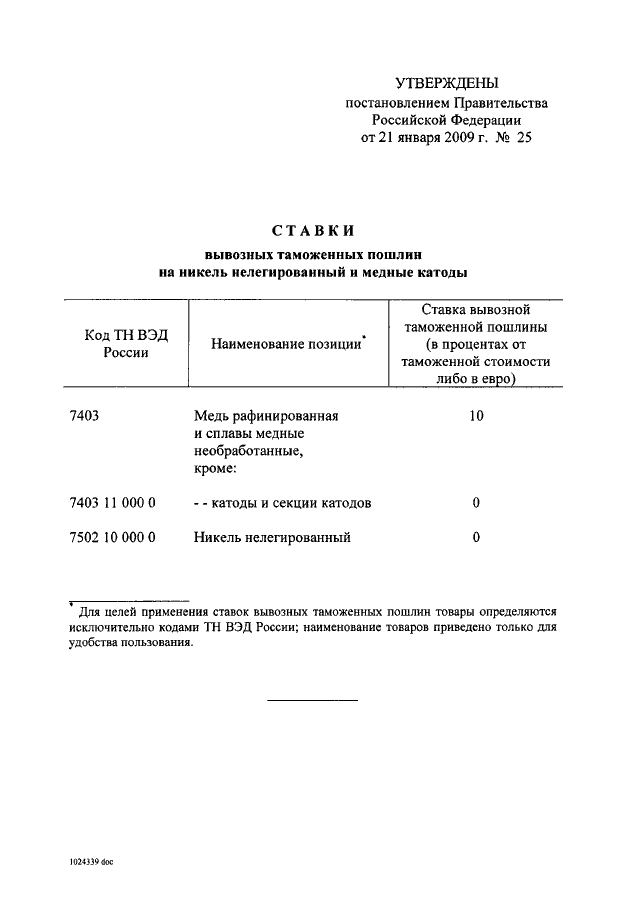 УТВЕРЖДЕНЫ
постановлением Правительства
Российской Федерации
от 21 января 2009 г. № 25

СТАВКИ
вывозных таможенных пошлин
на никель нелегированный и медные катоды

| Код ТН ВЭД России | Наименование позиции* | Ставка вывозной таможенной пошлины (в процентах от таможенной стоимости либо в евро) |
|---|---|---|
| 7403 | Медь рафинированная и сплавы медные необработанные, кроме: | 10 |
| 7403 11 000 0 | - - катоды и секции катодов | 0 |
| 7502 10 000 0 | Никель нелегированный | 0 |

* Для целей применения ставок вывозных таможенных пошлин товары определяются исключительно кодами ТН ВЭД России; наименование товаров приведено только для удобства пользования.

1024339 doc